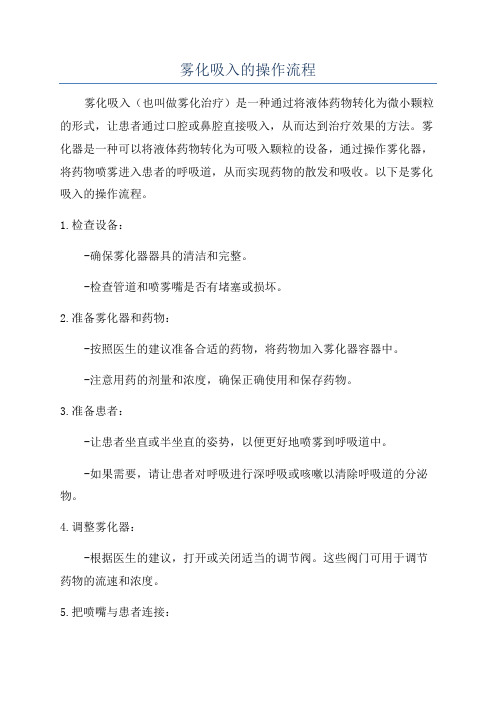 雾化吸入的操作流程

雾化吸入（也叫做雾化治疗）是一种通过将液体药物转化为微小颗粒的形式，让患者通过口腔或鼻腔直接吸入，从而达到治疗效果的方法。雾化器是一种可以将液体药物转化为可吸入颗粒的设备，通过操作雾化器，将药物喷雾进入患者的呼吸道，从而实现药物的散发和吸收。以下是雾化吸入的操作流程。

1.检查设备：

-确保雾化器器具的清洁和完整。

-检查管道和喷雾嘴是否有堵塞或损坏。

2.准备雾化器和药物：

-按照医生的建议准备合适的药物，将药物加入雾化器容器中。

-注意用药的剂量和浓度，确保正确使用和保存药物。

3.准备患者：

-让患者坐直或半坐直的姿势，以便更好地喷雾到呼吸道中。

-如果需要，请让患者对呼吸进行深呼吸或咳嗽以清除呼吸道的分泌物。

4.调整雾化器：

-根据医生的建议，打开或关闭适当的调节阀。这些阀门可用于调节药物的流速和浓度。

5.把喷嘴与患者连接：